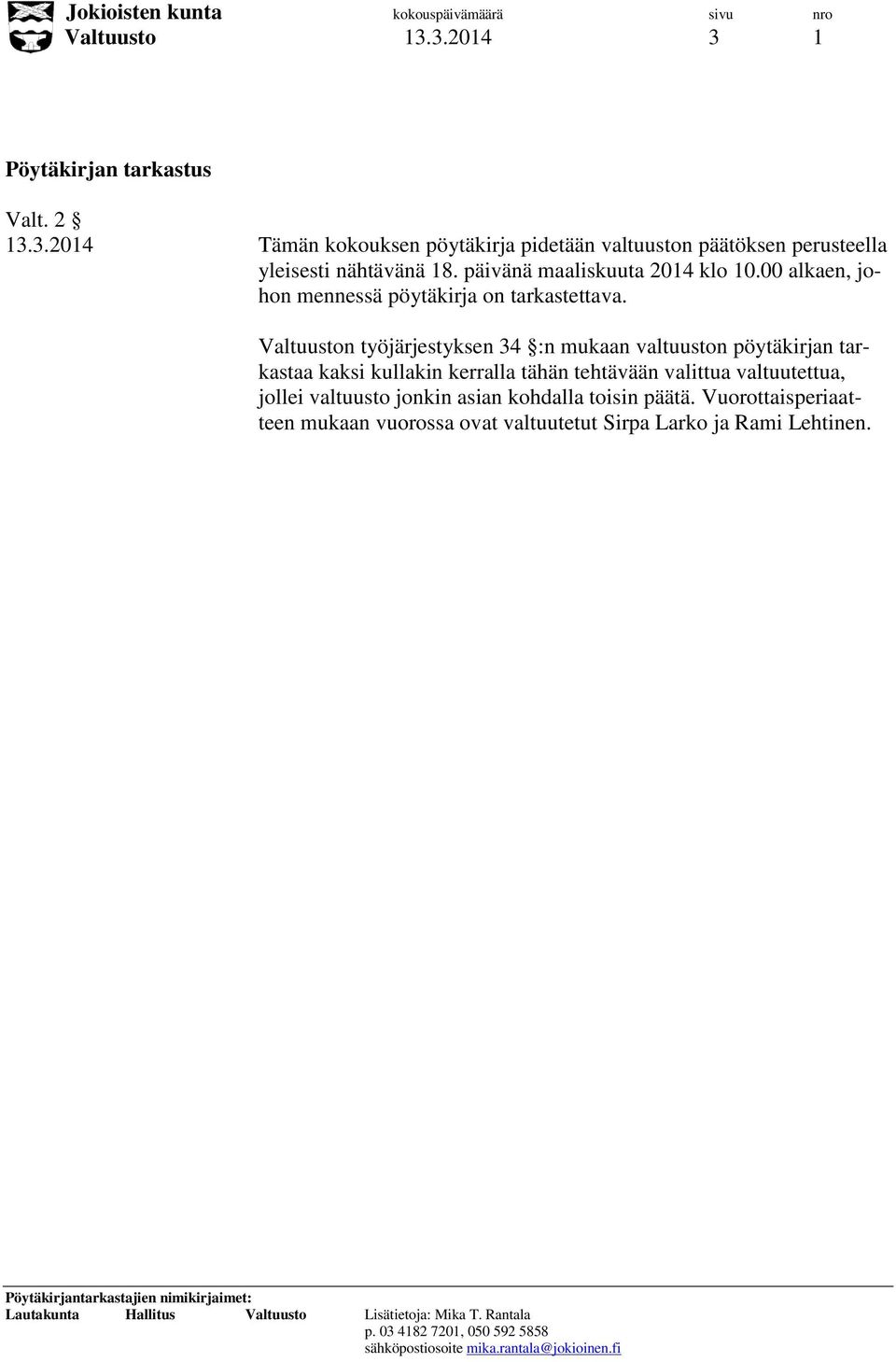 Jokioisten kunta kokouspäivämäärä sivu nro
Valtuusto 13.3.2014 3 1

Pöytäkirjan tarkastus

Valt. 2 §
13.3.2014

Tämän kokouksen pöytäkirja pidetään valtuuston päätöksen perusteella yleisesti nähtävänä 18. päivänä maaliskuuta 2014 klo 10.00 alkaen, johon mennessä pöytäkirja on tarkastettava.

Valtuuston työjärjestyksen 34 §:n mukaan valtuuston pöytäkirjan tarkastaa kaksi kullakin kerralla tähän tehtävään valittua valtuutettua, jollei valtuusto jonkin asian kohdalla toisin päätä. Vuorottaisperiaatteen mukaan vuorossa ovat valtuutetut Sirpa Larko ja Rami Lehtinen.

Pöytäkirjantarkastajien nimikirjaimet:
Lautakunta Hallitus Valtuusto

Lisätietoja: Mika T. Rantala
p. 03 4182 7201, 050 592 5858
sähköpostiosoite mika.rantala@jokioinen.fi